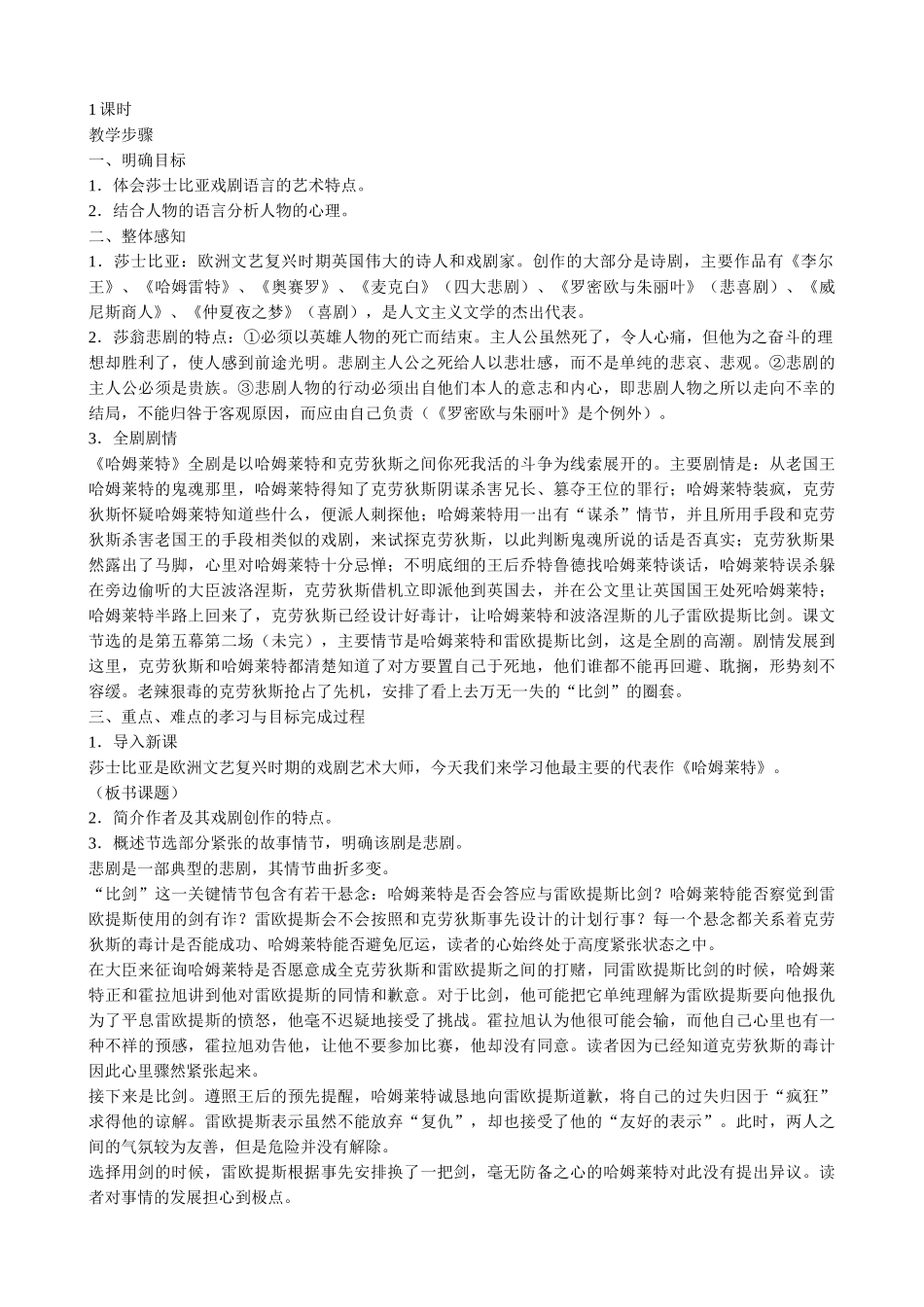 1 课时
教学步骤
一、明确目标
1．体会莎士比亚戏剧语言的艺术特点。
2．结合人物的语言分析人物的心理。
二、整体感知
1．莎士比亚：欧洲文艺复兴时期英国伟大的诗人和戏剧家。创作的大部分是诗剧，主要作品有《李尔王》、《哈姆雷特》、《奥赛罗》、《麦克白》（四大悲剧）、《罗密欧与朱丽叶》（悲喜剧）、《威尼斯商人》、《仲夏夜之梦》（喜剧），是人文主义文学的杰出代表。
2．莎翁悲剧的特点：①必须以英雄人物的死亡而结束。主人公虽然死了，令人心痛，但他为之奋斗的理想却胜利了，使人感到前途光明。悲剧主人公之死给人以悲壮感，而不是单纯的悲哀、悲观。②悲剧的主人公必须是贵族。③悲剧人物的行动必须出自他们本人的意志和内心，即悲剧人物之所以走向不幸的结局，不能归咎于客观原因，而应由自己负责（《罗密欧与朱丽叶》是个例外）。
3．全剧剧情
《哈姆莱特》全剧是以哈姆莱特和克劳狄斯之间你死我活的斗争为线索展开的。主要剧情是：从老国王哈姆莱特的鬼魂那里，哈姆莱特得知了克劳狄斯阴谋杀害兄长、篡夺王位的罪行；哈姆莱特装疯，克劳狄斯怀疑哈姆莱特知道些什么，便派人刺探他；哈姆莱特用一出有“谋杀”情节，并且所用手段和克劳狄斯杀害老国王的手段相类似的戏剧，来试探克劳狄斯，以此判断鬼魂所说的话是否真实；克劳狄斯果然露出了马脚，心里对哈姆莱特十分忌惮；不明底细的王后乔特鲁德找哈姆莱特谈话，哈姆莱特误杀躲在旁边偷听的大臣波洛涅斯，克劳狄斯借机立即派他到英国去，并在公文里让英国国王处死哈姆莱特；哈姆莱特半路上回来了，克劳狄斯已经设计好毒计，让哈姆莱特和波洛涅斯的儿子雷欧提斯比剑。课文节选的是第五幕第二场（未完），主要情节是哈姆莱特和雷欧提斯比剑，这是全剧的高潮。剧情发展到这里，克劳狄斯和哈姆莱特都清楚知道了对方要置自己于死地，他们谁都不能再回避、耽搁，形势刻不容缓。老辣狠毒的克劳狄斯抢占了先机，安排了看上去万无一失的“比剑”的圈套。
三、重点、难点的孝习与目标完成过程
1．导入新课
莎士比亚是欧洲文艺复兴时期的戏剧艺术大师，今天我们来学习他最主要的代表作《哈姆莱特》。
（板书课题）
2．简介作者及其戏剧创作的特点。
3．概述节选部分紧张的故事情节，明确该剧是悲剧。
悲剧是一部典型的悲剧，其情节曲折多变。
“比剑”这一关键情节包含有若干悬念：哈姆莱特是否会答应与雷欧提斯比剑？哈姆莱特能否察觉到雷欧提斯使用的剑有诈？雷欧提斯会不会按照和克劳狄斯事先设计的计划行事？每一个悬念都关系着克劳狄斯的毒计是否能成功、哈姆莱特能否避免厄运，读者的心始终处于高度紧张状态之中。
在大臣来征询哈姆莱特是否愿意成全克劳狄斯和雷欧提斯之间的打赌，同雷欧提斯比剑的时候，哈姆莱特正和霍拉旭讲到他对雷欧提斯的同情和歉意。对于比剑，他可能把它单纯理解为雷欧提斯要向他报仇为了平息雷欧提斯的愤怒，他毫不迟疑地接受了挑战。霍拉旭认为他很可能会输，而他自己心里也有一种不祥的预感，霍拉旭劝告他，让他不要参加比赛，他却没有同意。读者因为已经知道克劳狄斯的毒计因此心里骤然紧张起来。
接下来是比剑。遵照王后的预先提醒，哈姆莱特诚恳地向雷欧提斯道歉，将自己的过失归因于“疯狂”求得他的谅解。雷欧提斯表示虽然不能放弃“复仇”，却也接受了他的“友好的表示”。此时，两人之间的气氛较为友善，但是危险并没有解除。
选择用剑的时候，雷欧提斯根据事先安排换了一把剑，毫无防备之心的哈姆莱特对此没有提出异议。读者对事情的发展担心到极点。